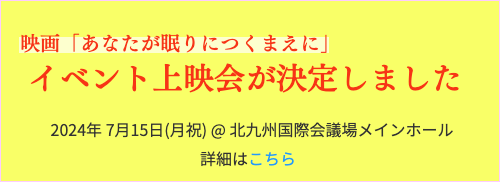 映画「あなたが眠りにつくまえに」
イベント上映会が決定しました

2024年 7月15日(月祝) @ 北九州国際会議場メインホール
詳細はこちら